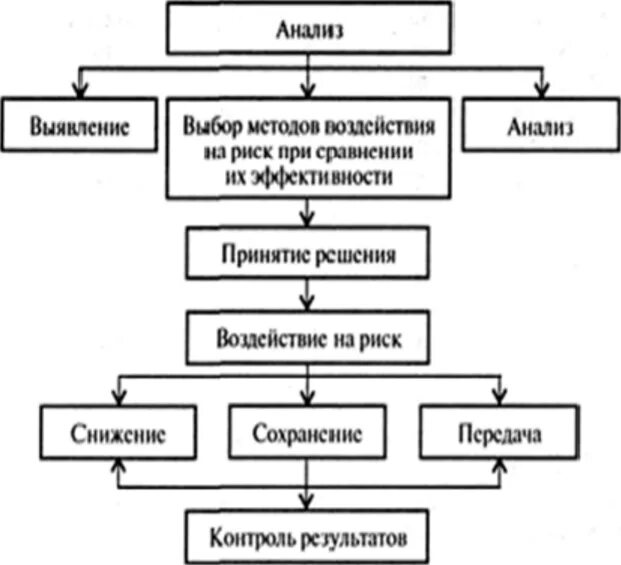 Анализ

Выявление

Выбор методов воздействия на риск при сравнении их эффективности

Анализ

Принятие решения

Воздействие на риск

Снижение

Сохранение

Передача

Контроль результатов